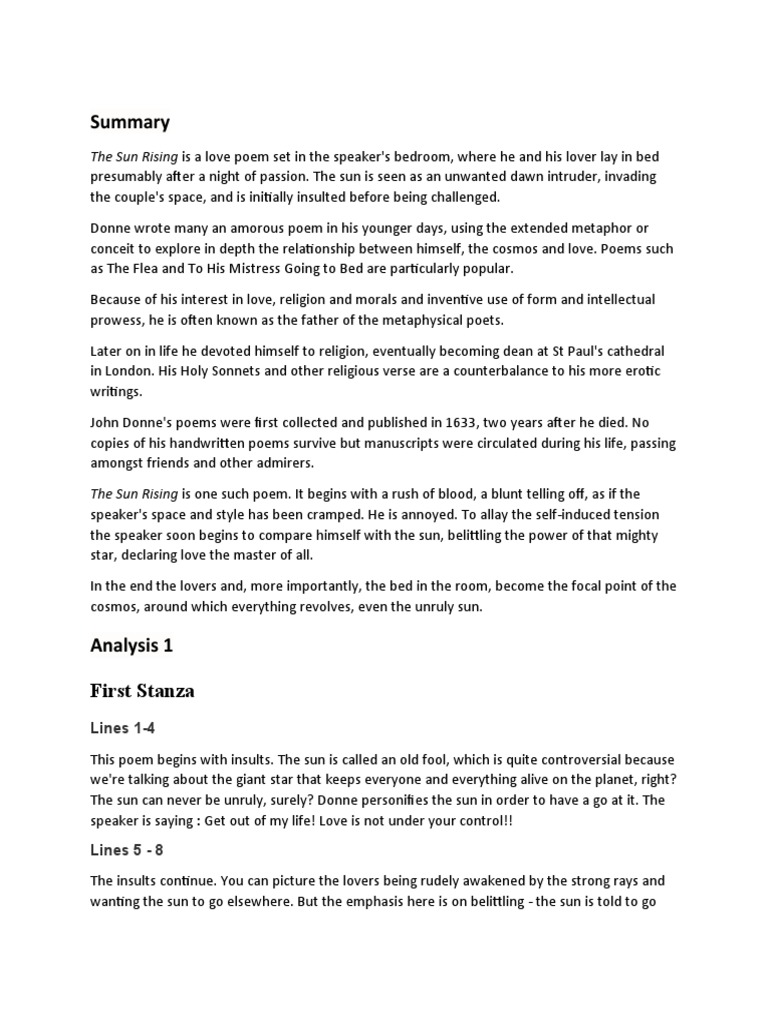 Summary

The Sun Rising is a love poem set in the speaker's bedroom, where he and his lover lay in bed presumably after a night of passion. The sun is seen as an unwanted dawn intruder, invading the couple's space, and is initially insulted before being challenged.

Donne wrote many an amorous poem in his younger days, using the extended metaphor or conceit to explore in depth the relationship between himself, the cosmos and love. Poems such as The Flea and To His Mistress Going to Bed are particularly popular.

Because of his interest in love, religion and morals and inventive use of form and intellectual prowess, he is often known as the father of the metaphysical poets.

Later on in life he devoted himself to religion, eventually becoming dean at St Paul's cathedral in London. His Holy Sonnets and other religious verse are a counterbalance to his more erotic writings.

John Donne's poems were first collected and published in 1633, two years after he died. No copies of his handwritten poems survive but manuscripts were circulated during his life, passing amongst friends and other admirers.

The Sun Rising is one such poem. It begins with a rush of blood, a blunt telling off, as if the speaker's space and style has been cramped. He is annoyed. To allay the self-induced tension the speaker soon begins to compare himself with the sun, belittling the power of that mighty star, declaring love the master of all.

In the end the lovers and, more importantly, the bed in the room, become the focal point of the cosmos, around which everything revolves, even the unruly sun.

Analysis 1

First Stanza

Lines 1-4

This poem begins with insults. The sun is called an old fool, which is quite controversial because we're talking about the giant star that keeps everyone and everything alive on the planet, right? The sun can never be unruly, surely? Donne personifies the sun in order to have a go at it. The speaker is saying : Get out of my life! Love is not under your control!!

Lines 5 - 8

The insults continue. You can picture the lovers being rudely awakened by the strong rays and wanting the sun to go elsewhere. But the emphasis here is on belittling - the sun is told to go